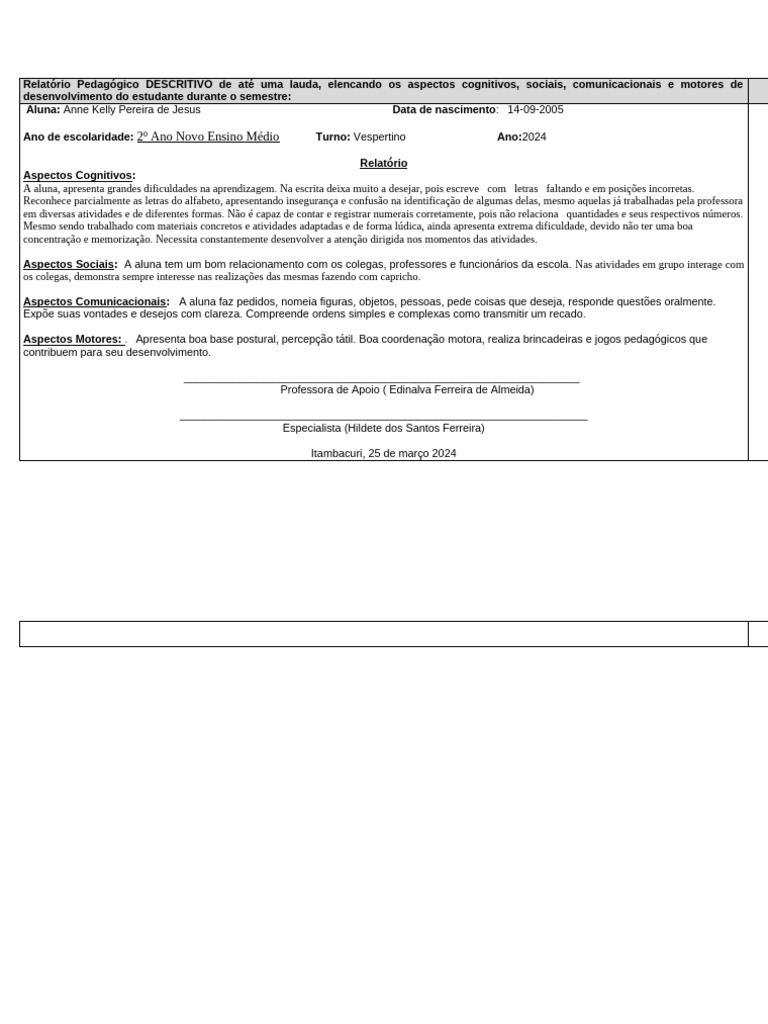 Relatório Pedagógico DESCRITIVO de até uma lauda, elencando os aspectos cognitivos, sociais, comunicacionais e motores de desenvolvimento do estudante durante o semestre:

Aluna: Anne Kelly Pereira de Jesus Data de nascimento: 14-09-2005

Ano de escolaridade: 2º Ano Novo Ensino Médio Turno: Vespertino Ano:2024

Relatório

Aspectos Cognitivos:
A aluna, apresenta grandes dificuldades na aprendizagem. Na escrita deixa muito a desejar, pois escreve com letras faltando e em posições incorretas. Reconhece parcialmente as letras do alfabeto, apresentando insegurança e confusão na identificação de algumas delas, mesmo aquelas já trabalhadas pela professora em diversas atividades e de diferentes formas. Não é capaz de contar e registrar numerais corretamente, pois não relaciona quantidades e seus respectivos números. Mesmo sendo trabalhado com materiais concretos e atividades adaptadas e de forma lúdica, ainda apresenta extrema dificuldade, devido não ter uma boa concentração e memorização. Necessita constantemente desenvolver a atenção dirigida nos momentos das atividades.

Aspectos Sociais: A aluna tem um bom relacionamento com os colegas, professores e funcionários da escola. Nas atividades em grupo interage com os colegas, demonstra sempre interesse nas realizações das mesmas fazendo com capricho.

Aspectos Comunicacionais: A aluna faz pedidos, nomeia figuras, objetos, pessoas, pede coisas que deseja, responde questões oralmente. Expõe suas vontades e desejos com clareza. Compreende ordens simples e complexas como transmitir um recado.

Aspectos Motores: . Apresenta boa base postural, percepção tátil. Boa coordenação motora, realiza brincadeiras e jogos pedagógicos que contribuem para seu desenvolvimento.

Professora de Apoio ( Edinalva Ferreira de Almeida)

Especialista (Hildete dos Santos Ferreira)

Itambacuri, 25 de março 2024